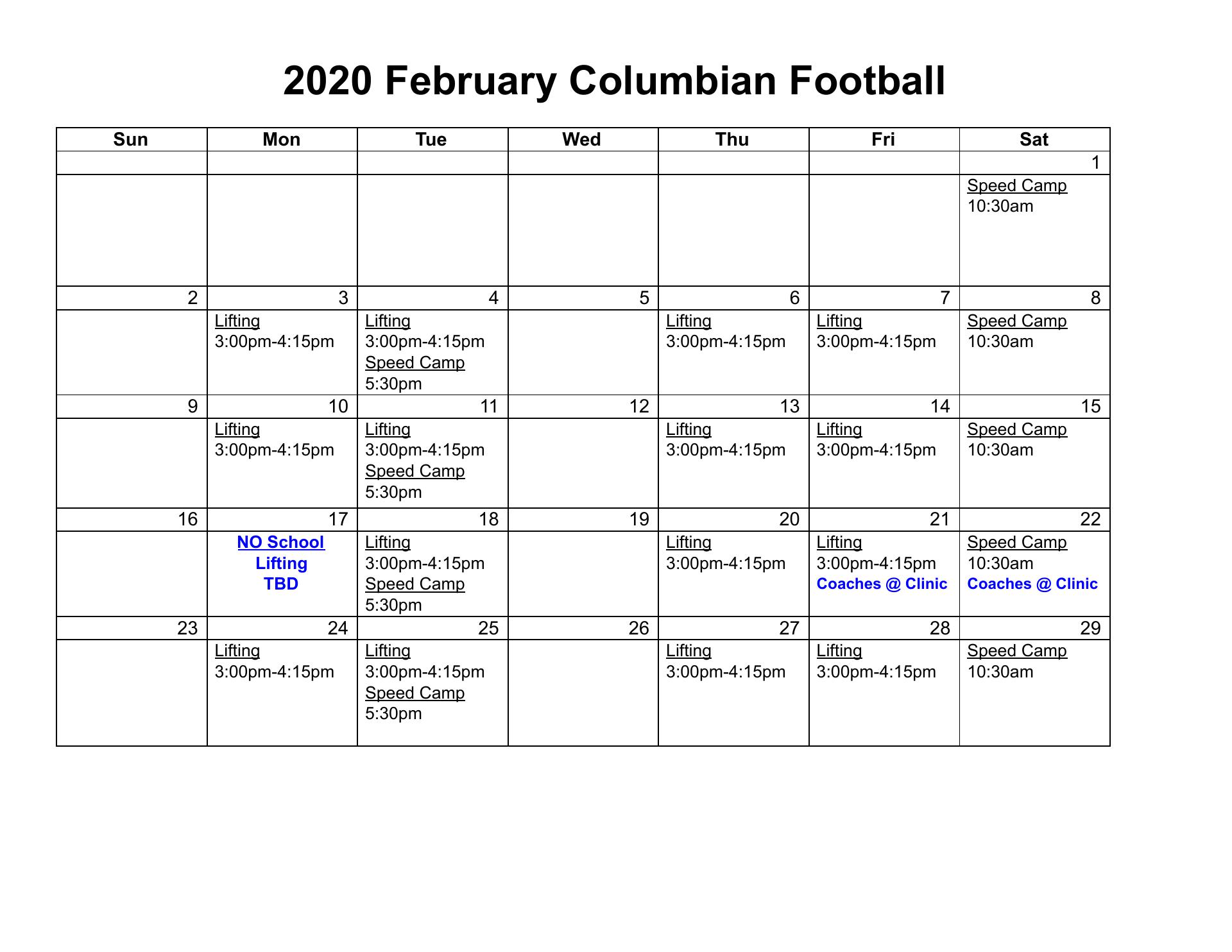 2020 February Columbian Football

| Sun | Mon | Tue | Wed | Thu | Fri | Sat |
|---|---|---|---|---|---|---|
| | | | | | | 1 |
| | | | | | | Speed Camp 10:30am |
| 2 | 3 | 4 | 5 | 6 | 7 | 8 |
| | Lifting 3:00pm-4:15pm | Lifting 3:00pm-4:15pm Speed Camp 5:30pm | | Lifting 3:00pm-4:15pm | Lifting 3:00pm-4:15pm | Speed Camp 10:30am |
| 9 | 10 | 11 | 12 | 13 | 14 | 15 |
| | Lifting 3:00pm-4:15pm | Lifting 3:00pm-4:15pm Speed Camp 5:30pm | | Lifting 3:00pm-4:15pm | Lifting 3:00pm-4:15pm | Speed Camp 10:30am |
| 16 | 17 | 18 | 19 | 20 | 21 | 22 |
| | NO School Lifting TBD | Lifting 3:00pm-4:15pm Speed Camp 5:30pm | | Lifting 3:00pm-4:15pm | Lifting 3:00pm-4:15pm Coaches @ Clinic | Speed Camp 10:30am Coaches @ Clinic |
| 23 | 24 | 25 | 26 | 27 | 28 | 29 |
| | Lifting 3:00pm-4:15pm | Lifting 3:00pm-4:15pm Speed Camp 5:30pm | | Lifting 3:00pm-4:15pm | Lifting 3:00pm-4:15pm | Speed Camp 10:30am |